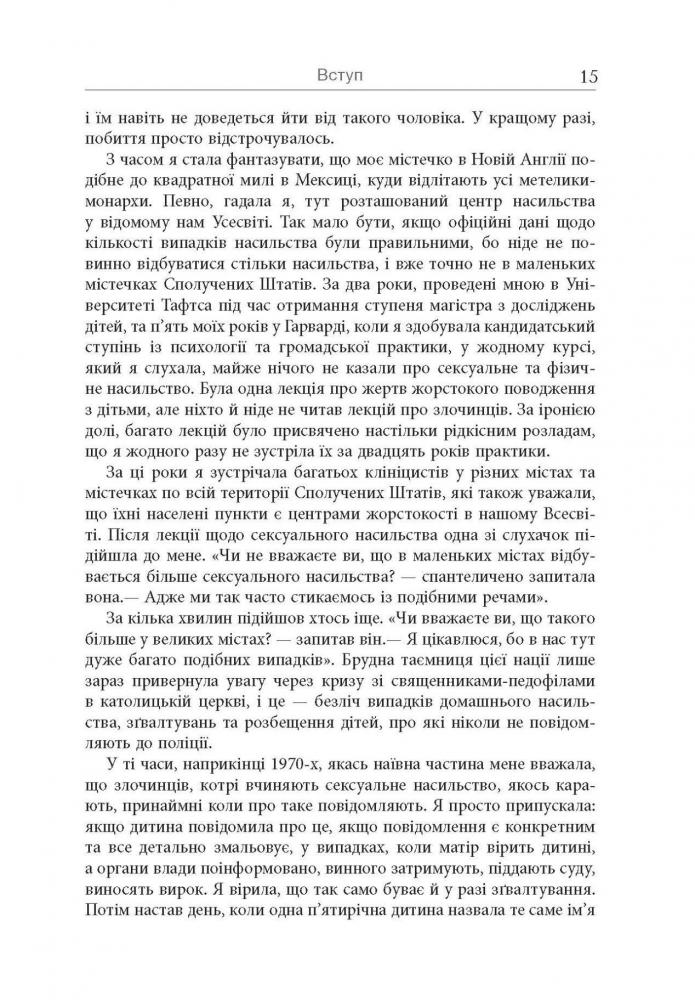 Вступ 15

і їм навіть не доведеться йти від такого чоловіка. У кращому разі, побиття просто відстрочувалось.

З часом я стала фантазувати, що моє містечко в Новій Англії подібне до квадратної милі в Мексиці, куди відлітають усі метелики-монархи. Певно, гадала я, тут розташований центр насильства у відомому нам Усесвіті. Так мало бути, якщо офіційні дані щодо кількості випадків насильства були правильними, бо ніде не повинно відбуватися стільки насильства, і вже точно не в маленьких містечках Сполучених Штатів. За два роки, проведені мною в Університеті Тафтса під час отримання ступеня магістра з досліджень дітей, та п'ять моїх років у Гарварді, коли я здобувала кандидатський ступінь із психології та громадської практики, у жодному курсі, який я слухала, майже нічого не казали про сексуальне та фізичне насильство. Була одна лекція про жертв жорстокого поводження з дітьми, але ніхто й ніде не читав лекцій про злочинців. За іронією долі, багато лекцій було присвячено настільки рідкісним розладам, що я жодного разу не зустріла їх за двадцять років практики.

За ці роки я зустрічала багатьох клініцистів у різних містах та містечках по всій території Сполучених Штатів, які також уважали, що їхні населені пункти є центрами жорстокості в нашому Всесвіті. Після лекції щодо сексуального насильства одна зі слухачок підійшла до мене. «Чи не вважаєте ви, що в маленьких містах відбувається більше сексуального насильства? — спантеличено запитала вона.— Адже ми так часто стикаємось із подібними речами».

За кілька хвилин підійшов хтось іще. «Чи вважаєте ви, що такого більше у великих містах? — запитав він.— Я цікавлюся, бо в нас тут дуже багато подібних випадків». Брудна таємниця цієї нації лише зараз привернула увагу через кризу зі священниками-педофілами в католицькій церкві, і це — безліч випадків домашнього насильства, зґвалтувань та розбещення дітей, про які ніколи не повідомляють до поліції.

У ті часи, наприкінці 1970-х, якась наївна частина мене вважала, що злочинців, котрі вчиняють сексуальне насильство, якось карають, принаймні коли про таке повідомляють. Я просто припускала: якщо дитина повідомила про це, якщо повідомлення є конкретним та все детально змальовує, у випадках, коли матір вірить дитині, а органи влади поінформовано, винного затримують, піддають суду, виносять вирок. Я вірила, що так само буває й у разі зґвалтування. Потім настав день, коли одна п'ятирічна дитина назвала те саме ім'я